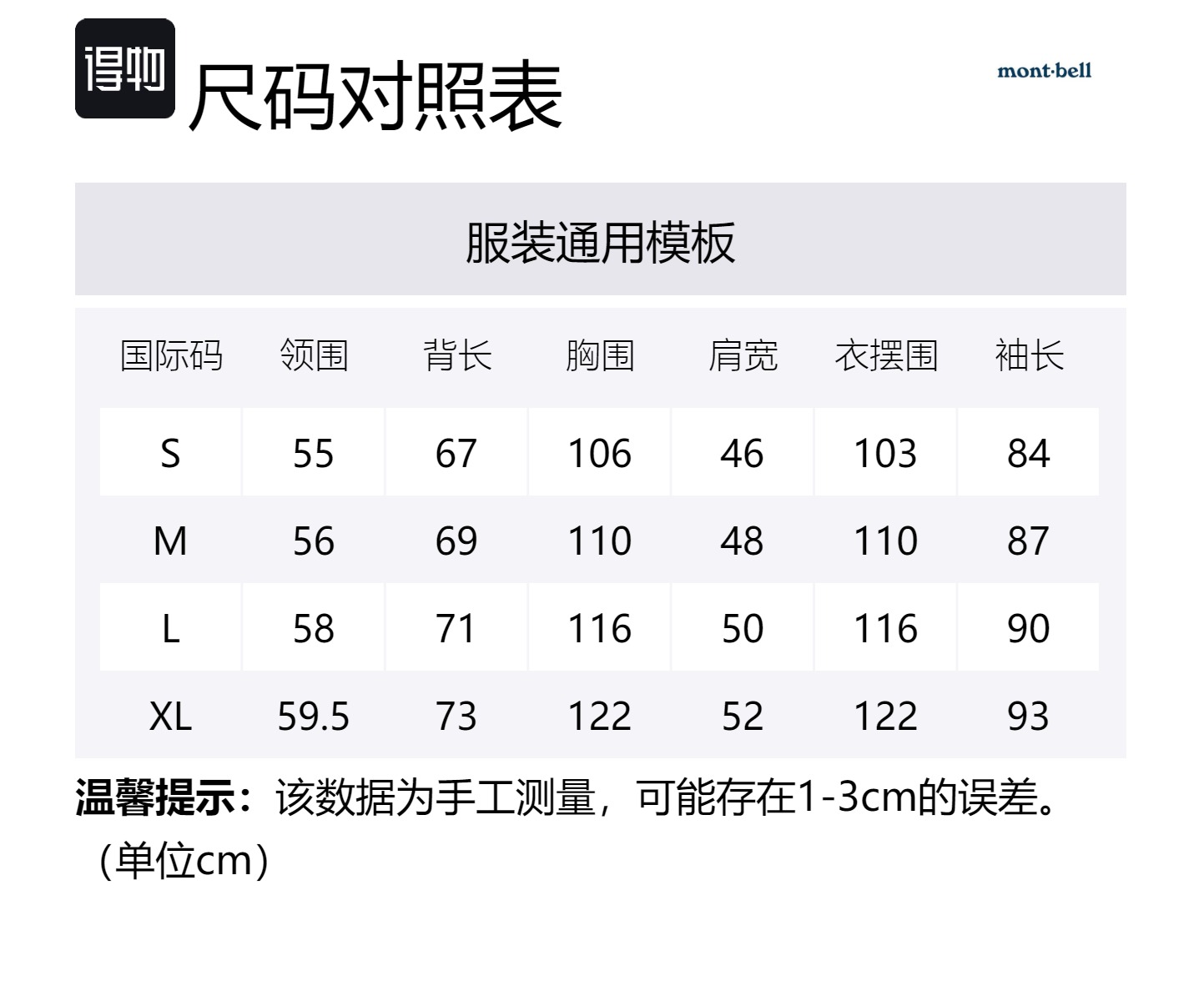 得物 尺码对照表

mont·bell

服装通用模板

| 国际码 | 领围 | 背长 | 胸围 | 肩宽 | 衣摆围 | 袖长 |
|---|---|---|---|---|---|---|
| S | 55 | 67 | 106 | 46 | 103 | 84 |
| M | 56 | 69 | 110 | 48 | 110 | 87 |
| L | 58 | 71 | 116 | 50 | 116 | 90 |
| XL | 59.5 | 73 | 122 | 52 | 122 | 93 |

温馨提示：该数据为手工测量，可能存在1-3cm的误差。（单位cm）